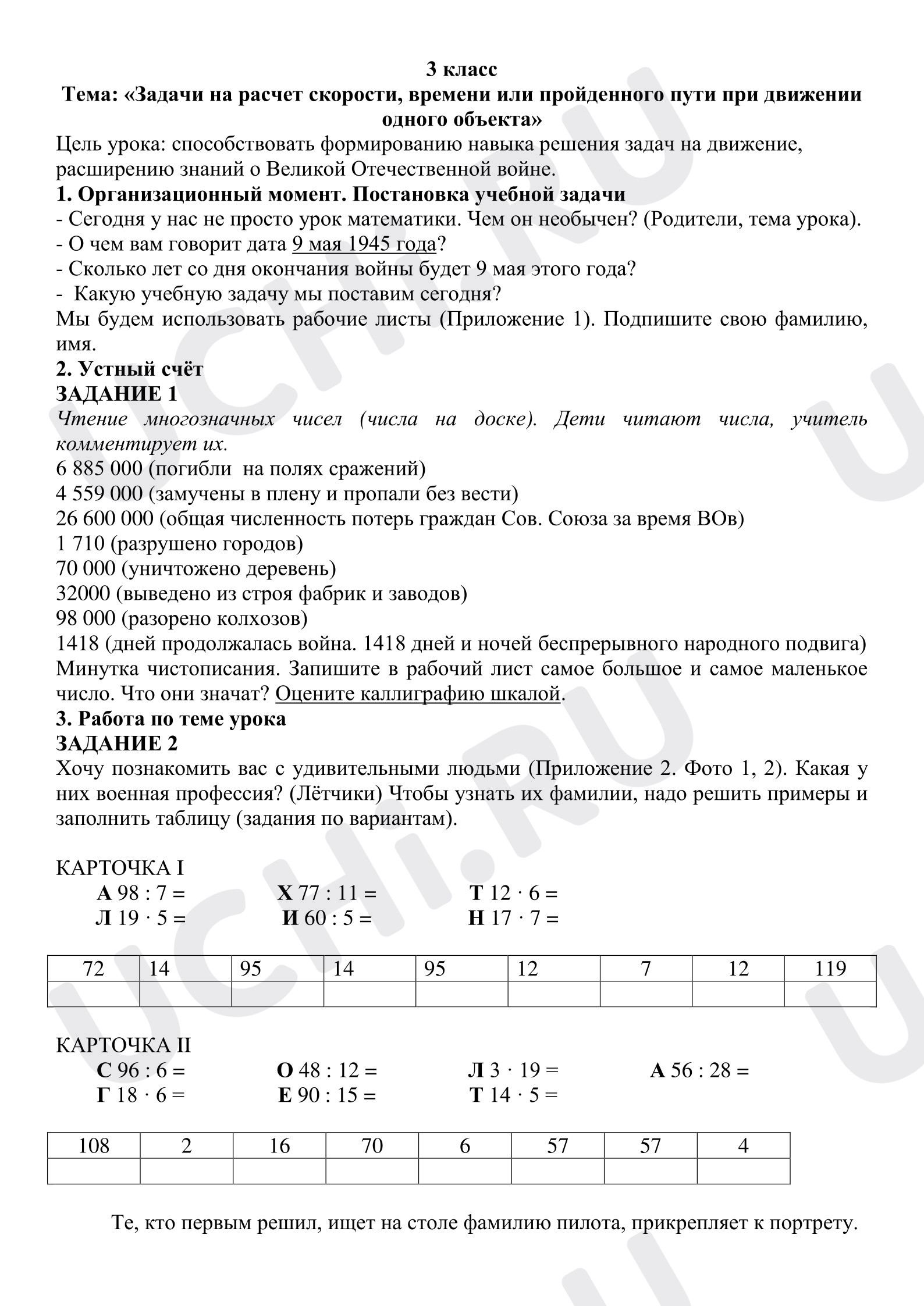 3 класс
Тема: «Задачи на расчет скорости, времени или пройденного пути при движении одного объекта»

Цель урока: способствовать формированию навыка решения задач на движение, расширению знаний о Великой Отечественной войне.

1. Организационный момент. Постановка учебной задачи

- Сегодня у нас не просто урок математики. Чем он необычен? (Родители, тема урока).
- О чем вам говорит дата 9 мая 1945 года?
- Сколько лет со дня окончания войны будет 9 мая этого года?
- Какую учебную задачу мы поставим сегодня?

Мы будем использовать рабочие листы (Приложение 1). Подпишите свою фамилию, имя.

2. Устный счёт

ЗАДАНИЕ 1

Чтение многозначных чисел (числа на доске). Дети читают числа, учитель комментирует их.

6 885 000 (погибли на полях сражений)
4 559 000 (замучены в плену и пропали без вести)
26 600 000 (общая численность потерь граждан Сов. Союза за время ВОв)
1 710 (разрушено городов)
70 000 (уничтожено деревень)
32000 (выведено из строя фабрик и заводов)
98 000 (разорено колхозов)
1418 (дней продолжалась война. 1418 дней и ночей беспрерывного народного подвига)

Минутка чистописания. Запишите в рабочий лист самое большое и самое маленькое число. Что они значат? Оцените каллиграфию шкалой.

3. Работа по теме урока

ЗАДАНИЕ 2

Хочу познакомить вас с удивительными людьми (Приложение 2. Фото 1, 2). Какая у них военная профессия? (Лётчики) Чтобы узнать их фамилии, надо решить примеры и заполнить таблицу (задания по вариантам).

КАРТОЧКА I
А 98 : 7 = Х 77 : 11 = Т 12 · 6 =
Л 19 · 5 = И 60 : 5 = Н 17 · 7 =

| 72 | 14 | 95 | 14 | 95 | 12 | 7 | 12 | 119 |
|---|---|---|---|---|---|---|---|---|
| | | | | | | | | |

КАРТОЧКА II
С 96 : 6 = О 48 : 12 = Л 3 · 19 = А 56 : 28 =
Г 18 · 6 = Е 90 : 15 = Т 14 · 5 =

| 108 | 2 | 16 | 70 | 6 | 57 | 57 | 4 |
|---|---|---|---|---|---|---|---|
| | | | | | | | |

Те, кто первым решил, ищет на столе фамилию пилота, прикрепляет к портрету.

UCHi.RU